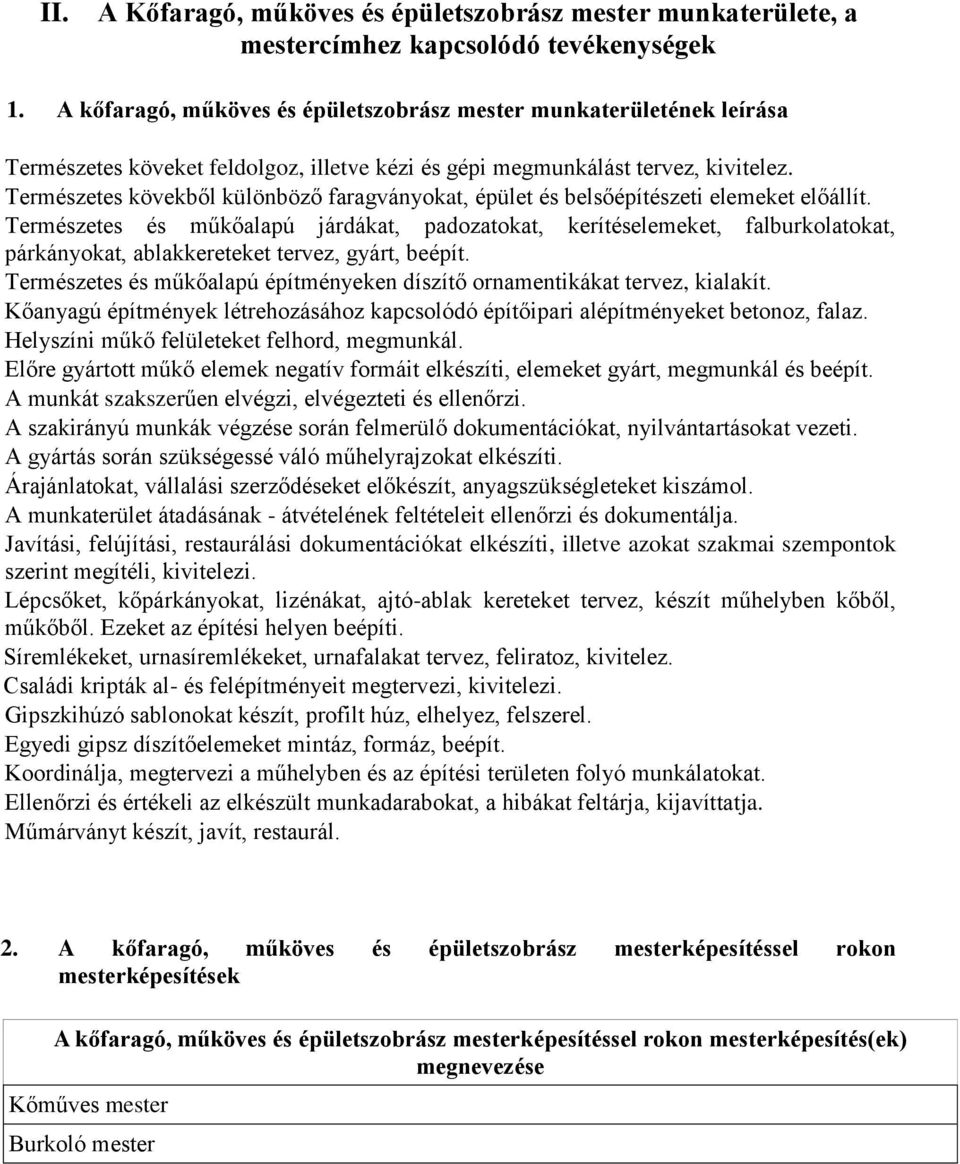 II. A Kőfaragó, műköves és épületszobrász mester munkaterülete, a mestercímhez kapcsolódó tevékenységek

1. A kőfaragó, műköves és épületszobrász mester munkaterületének leírása

Természetes köveket feldolgoz, illetve kézi és gépi megmunkálást tervez, kivitelez.
Természetes kövekből különböző faragványokat, épület és belsőépítészeti elemeket előállít.
Természetes és műkőalapú járdákat, padozatokat, kerítéselemeket, falburkolatokat, párkányokat, ablakkereteket tervez, gyárt, beépít.
Természetes és műkőalapú építményeken díszítő ornamentikákat tervez, kialakít.
Kőanyagú építmények létrehozásához kapcsolódó építőipari alépítményeket betonoz, falaz.
Helyszíni műkő felületeket felhord, megmunkál.
Előre gyártott műkő elemek negatív formáit elkészíti, elemeket gyárt, megmunkál és beépít.
A munkát szakszerűen elvégzi, elvégezteti és ellenőrzi.
A szakirányú munkák végzése során felmerülő dokumentációkat, nyilvántartásokat vezeti.
A gyártás során szükségessé váló műhelyrajzokat elkészíti.
Árajánlatokat, vállalási szerződéseket előkészít, anyagszükségleteket kiszámol.
A munkaterület átadásának - átvételének feltételeit ellenőrzi és dokumentálja.
Javítási, felújítási, restaurálási dokumentációkat elkészíti, illetve azokat szakmai szempontok szerint megítéli, kivitelezi.
Lépcsőket, kőpárkányokat, lizénákat, ajtó-ablak kereteket tervez, készít műhelyben kőből, műkőből. Ezeket az építési helyen beépíti.
Síremlékeket, urnasíremlékeket, urnafalakat tervez, feliratoz, kivitelez.
Családi kripták al- és felépítményeit megtervezi, kivitelezi.
Gipszkihúzó sablonokat készít, profilt húz, elhelyez, felszerel.
Egyedi gipsz díszítőelemeket mintáz, formáz, beépít.
Koordinálja, megtervezi a műhelyben és az építési területen folyó munkálatokat.
Ellenőrzi és értékeli az elkészült munkadarabokat, a hibákat feltárja, kijavíttatja.
Műmárványt készít, javít, restaurál.

2. A kőfaragó, műköves és épületszobrász mesterképesítéssel rokon mesterképesítések

| A kőfaragó, műköves és épületszobrász mesterképesítéssel rokon mesterképesítés(ek) megnevezése |
|---|
| Kőműves mester |
| Burkoló mester |